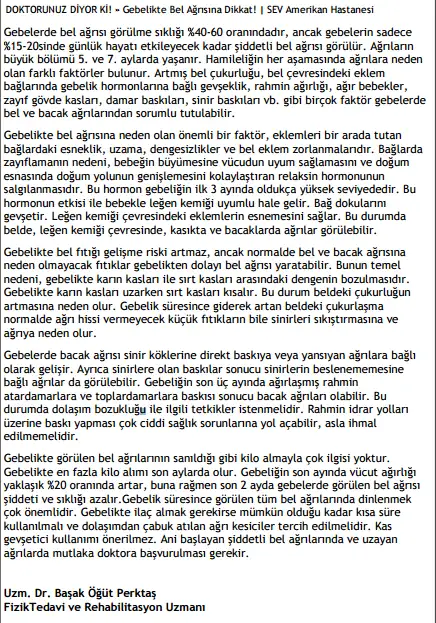 DOKTORUNUZ DİYOR Kİ! » Gebelikte Bel Ağrısına Dikkat! | SEV Amerikan Hastanesi

Gebelerde bel ağrısı görülme sıklığı %40-60 oranındadır, ancak gebelerin sadece %15-20sinde günlük hayatı etkileyecek kadar şiddetli bel ağrısı görülür. Ağrıların büyük bölümü 5. ve 7. aylarda yaşanır. Hamileliğin her aşamasında ağrılara neden olan farklı faktörler bulunur. Artmış bel çukurluğu, bel çevresindeki eklem bağlarında gebelik hormonlarına bağlı gevşeklik, rahmin ağırlığı, ağır bebekler, zayıf gövde kasları, damar baskıları, sinir baskıları vb. gibi birçok faktör gebelerde bel ve bacak ağrılarından sorumlu tutulabilir.

Gebelikte bel ağrısına neden olan önemli bir faktör, eklemleri bir arada tutan bağlardaki esneklik, uzama, dengesizlikler ve bel eklem zorlanmalarıdır. Bağlarda zayıflamanın nedeni, bebeğin büyümesine vücudun uyum sağlamasını ve doğum esnasında doğum yolunun genişlemesini kolaylaştıran relaksin hormonunun salgılanmasıdır. Bu hormon gebeliğin ilk 3 ayında oldukça yüksek seviyededir. Bu hormonun etkisi ile bebekle leğen kemiği uyumlu hale gelir. Bağ dokularını gevşetir. Leğen kemiği çevresindeki eklemlerin esnemesini sağlar. Bu durumda belde, leğen kemiği çevresinde, kasıkta ve bacaklarda ağrılar görülebilir.

Gebelikte bel fıtığı gelişme riski artmaz, ancak normalde bel ve bacak ağrısına neden olmayacak fıtıklar gebelikten dolayı bel ağrısı yaratabilir. Bunun temel nedeni, gebelikte karın kasları ile sırt kasları arasındaki dengenin bozulmasıdır. Gebelikte karın kasları uzarken sırt kasları kısalır. Bu durum beldeki çukurluğun artmasına neden olur. Gebelik süresince giderek artan beldeki çukurlaşma normalde ağrı hissi vermeyecek küçük fıtıkların bile sinirleri sıkıştırmasına ve ağrıya neden olur.

Gebelerde bacak ağrısı sinir köklerine direkt baskıya veya yansıyan ağrılara bağlı olarak gelişir. Ayrıca sinirlere olan baskılar sonucu sinirlerin beslenememesine bağlı ağrılar da görülebilir. Gebeliğin son üç ayında ağırlaşmış rahmin atardamarlara ve toplardamarlara baskısı sonucu bacak ağrıları olabilir. Bu durumda dolaşım bozukluğu ile ilgili tetkikler istenmelidir. Rahmin idrar yolları üzerine baskı yapması çok ciddi sağlık sorunlarına yol açabilir, asla ihmal edilmemelidir.

Gebelikte görülen bel ağrılarının sanıldığı gibi kilo almayla çok ilgisi yoktur. Gebelikte en fazla kilo alımı son aylarda olur. Gebeliğin son ayında vücut ağırlığı yaklaşık %20 oranında artar, buna rağmen son 2 ayda gebelerde görülen bel ağrısı şiddeti ve sıklığı azalır.Gebelik süresince görülen tüm bel ağrılarında dinlenmek çok önemlidir. Gebelikte ilaç almak gerekirse mümkün olduğu kadar kısa süre kullanılmalı ve dolaşımdan çabuk atılan ağrı kesiciler tercih edilmelidir. Kas gevşetici kullanımı önerilmez. Ani başlayan şiddetli bel ağrılarında ve uzayan ağrılarda mutlaka doktora başvurulması gerekir.

Uzm. Dr. Başak Öğüt Perktaş
FizikTedavi ve Rehabilitasyon Uzmanı